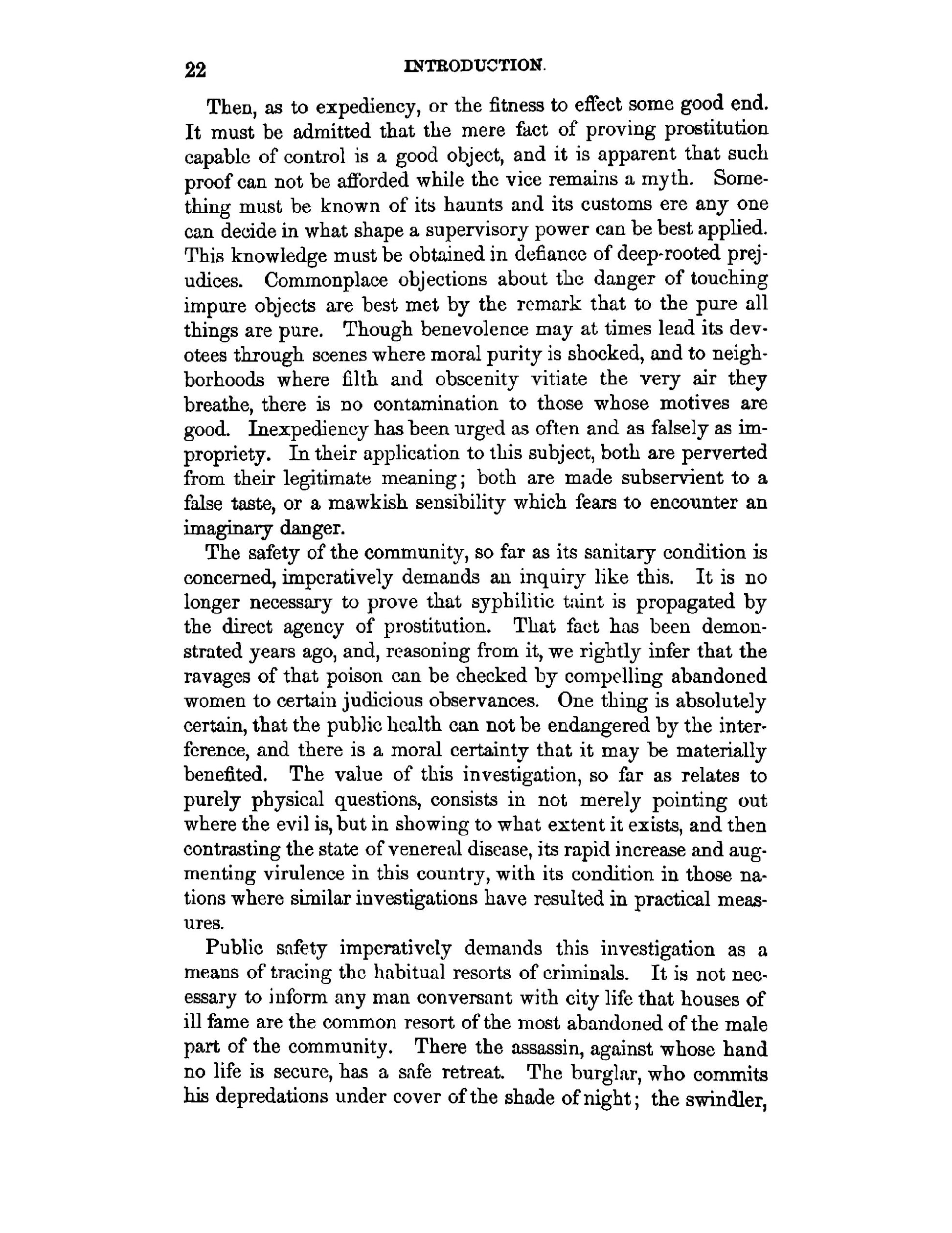 22 INTRODUCTION.

Then, as to expediency, or the fitness to effect some good end. It must be admitted that the mere fact of proving prostitution capable of control is a good object, and it is apparent that such proof can not be afforded while the vice remains a myth. Something must be known of its haunts and its customs ere any one can decide in what shape a supervisory power can be best applied. This knowledge must be obtained in defiance of deep-rooted prejudices. Commonplace objections about the danger of touching impure objects are best met by the remark that to the pure all things are pure. Though benevolence may at times lead its devotees through scenes where moral purity is shocked, and to neighborhoods where filth and obscenity vitiate the very air they breathe, there is no contamination to those whose motives are good. Inexpediency has been urged as often and as falsely as impropriety. In their application to this subject, both are perverted from their legitimate meaning; both are made subservient to a false taste, or a mawkish sensibility which fears to encounter an imaginary danger.

The safety of the community, so far as its sanitary condition is concerned, imperatively demands an inquiry like this. It is no longer necessary to prove that syphilitic taint is propagated by the direct agency of prostitution. That fact has been demonstrated years ago, and, reasoning from it, we rightly infer that the ravages of that poison can be checked by compelling abandoned women to certain judicious observances. One thing is absolutely certain, that the public health can not be endangered by the interference, and there is a moral certainty that it may be materially benefited. The value of this investigation, so far as relates to purely physical questions, consists in not merely pointing out where the evil is, but in showing to what extent it exists, and then contrasting the state of venereal disease, its rapid increase and augmenting virulence in this country, with its condition in those nations where similar investigations have resulted in practical measures.

Public safety imperatively demands this investigation as a means of tracing the habitual resorts of criminals. It is not necessary to inform any man conversant with city life that houses of ill fame are the common resort of the most abandoned of the male part of the community. There the assassin, against whose hand no life is secure, has a safe retreat. The burglar, who commits his depredations under cover of the shade of night; the swindler,